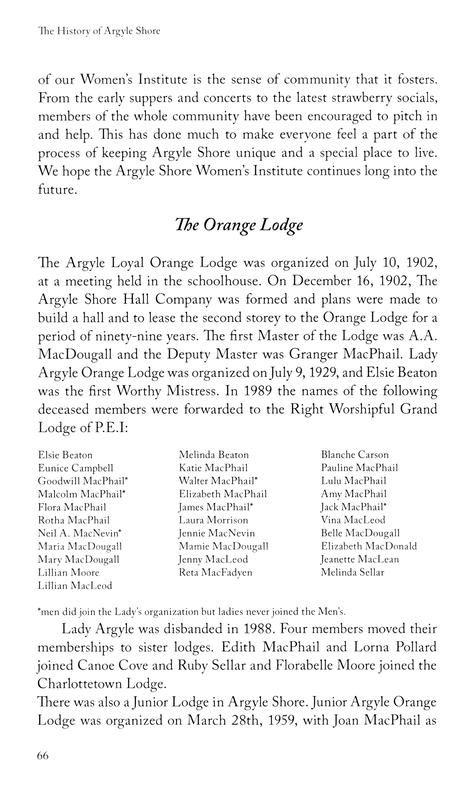 The History of Argyle Shore

of our Women's Institute is the sense of community that it fosters. From the early suppers and concerts to the latest strawberry socials, members of the whole community have been encouraged to pitch in and help. This has done much to make everyone feel a part of the process of keeping Argyle Shore unique and a special place to live. We hope the Argyle Shore Women's Institute continues long into the future.

The Orange Lodge

The Argyle Loyal Orange Lodge was organized on July 10, 1902, at a meeting held in the schoolhouse. On December 16, 1902, The Argyle Shore Hall Company was formed and plans were made to build a hall and to lease the second storey to the Orange Lodge for a period of ninety-nine years. The first Master of the Lodge was A.A. MacDougall and the Deputy Master was Granger MacPhail. Lady Argyle Orange Lodge was organized on July 9, 1929, and Elsie Beaton was the first Worthy Mistress. In 1989 the names of the following deceased members were forwarded to the Right Worshipful Grand Lodge of P.E.I:

Elsie Beaton
Eunice Campbell
Goodwill MacPhail*
Malcolm MacPhail*
Flora MacPhail
Rotha MacPhail
Neil A. MacNevin*
Maria MacDougall
Mary MacDougall
Lillian Moore
Lillian MacLeod

Melinda Beaton
Katie MacPhail
Walter MacPhail*
Elizabeth MacPhail
James MacPhail*
Laura Morrison
Jennie MacNevin
Mamie MacDougall
Jenny MacLeod
Reta MacFadyen

Blanche Carson
Pauline MacPhail
Lulu MacPhail
Amy MacPhail
Jack MacPhail*
Vina MacLeod
Belle MacDougall
Elizabeth MacDonald
Jeanette MacLean
Melinda Sellar

*men did join the Lady's organization but ladies never joined the Men's.

Lady Argyle was disbanded in 1988. Four members moved their memberships to sister lodges. Edith MacPhail and Lorna Pollard joined Canoe Cove and Ruby Sellar and Florabelle Moore joined the Charlottetown Lodge.

There was also a Junior Lodge in Argyle Shore. Junior Argyle Orange Lodge was organized on March 28th, 1959, with Joan MacPhail as

66